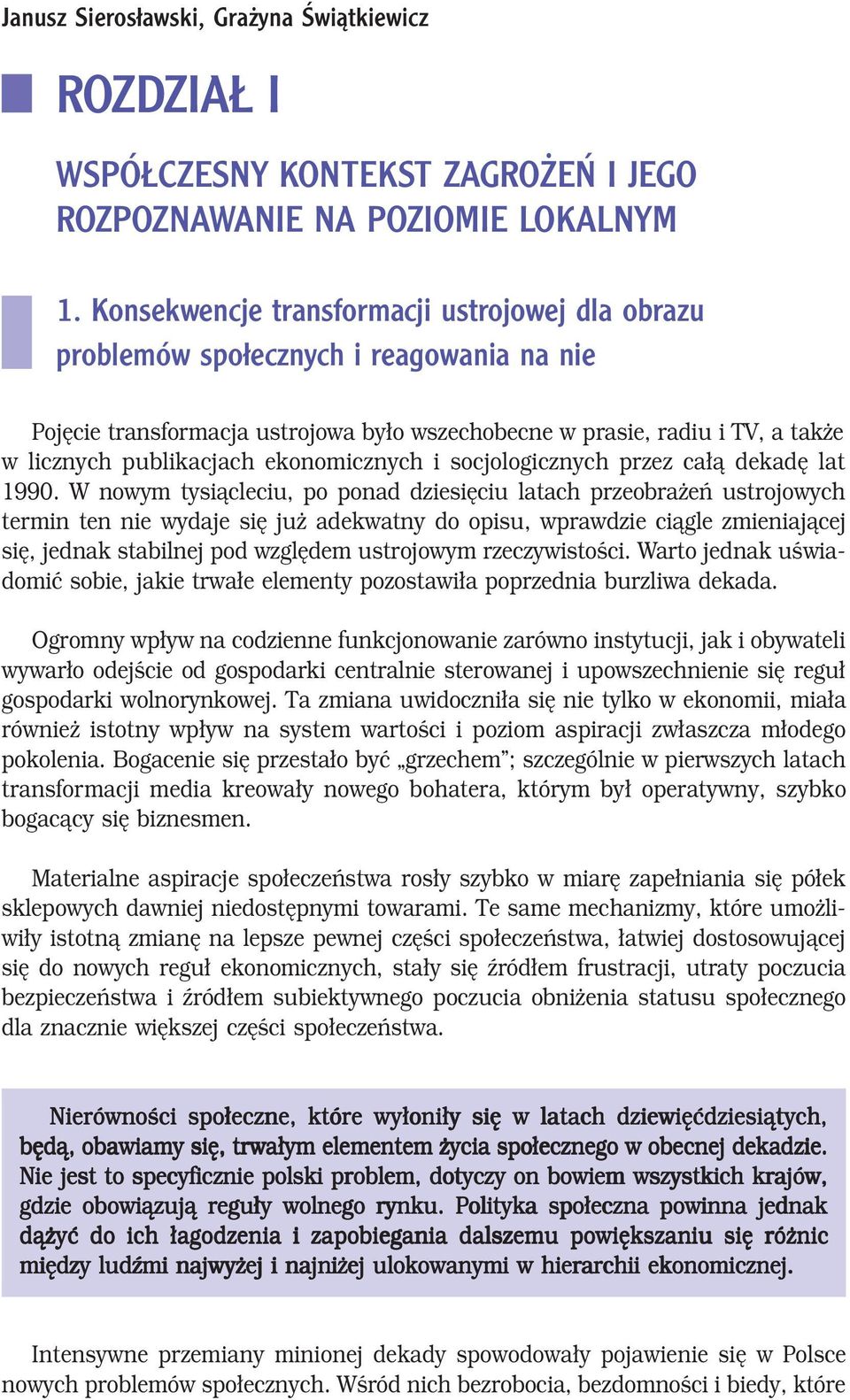 Janusz Sierosławski, Grażyna Świątkiewicz

ROZDZIAŁ I

WSPÓŁCZESNY KONTEKST ZAGROŻEŃ I JEGO ROZPOZNAWANIE NA POZIOMIE LOKALNYM

1. Konsekwencje transformacji ustrojowej dla obrazu problemów społecznych i reagowania na nie

Pojęcie transformacja ustrojowa było wszechobecne w prasie, radiu i TV, a także w licznych publikacjach ekonomicznych i socjologicznych przez całą dekadę lat 1990. W nowym tysiącleciu, po ponad dziesięciu latach przeobrażeń ustrojowych termin ten nie wydaje się już adekwatny do opisu, wprawdzie ciągle zmieniającej się, jednak stabilnej pod względem ustrojowym rzeczywistości. Warto jednak uświadomić sobie, jakie trwałe elementy pozostawiła poprzednia burzliwa dekada.

Ogromny wpływ na codzienne funkcjonowanie zarówno instytucji, jak i obywateli wywarło odejście od gospodarki centralnie sterowanej i upowszechnienie się reguł gospodarki wolnorynkowej. Ta zmiana uwidoczniła się nie tylko w ekonomii, miała również istotny wpływ na system wartości i poziom aspiracji zwłaszcza młodego pokolenia. Bogacenie się przestało być „grzechem”; szczególnie w pierwszych latach transformacji media kreowały nowego bohatera, którym był operatywny, szybko bogacący się biznesmen.

Materialne aspiracje społeczeństwa rosły szybko w miarę zapełniania się półek sklepowych dawniej niedostępnymi towarami. Te same mechanizmy, które umożliwiły istotną zmianę na lepsze pewnej części społeczeństwa, łatwiej dostosowującej się do nowych reguł ekonomicznych, stały się źródłem frustracji, utraty poczucia bezpieczeństwa i źródłem subiektywnego poczucia obniżenia statusu społecznego dla znacznie większej części społeczeństwa.

Nierówności społeczne, które wyłoniły się w latach dziewięćdziesiątych, będą, obawiamy się, trwałym elementem życia społecznego w obecnej dekadzie. Nie jest to specyficznie polski problem, dotyczy on bowiem wszystkich krajów, gdzie obowiązują reguły wolnego rynku. Polityka społeczna powinna jednak dążyć do ich łagodzenia i zapobiegania dalszemu powiększaniu się różnic między ludźmi najwyżej i najniżej ulokowanymi w hierarchii ekonomicznej.

Intensywne przemiany minionej dekady spowodowały pojawienie się w Polsce nowych problemów społecznych. Wśród nich bezrobocia, bezdomności i biedy, które